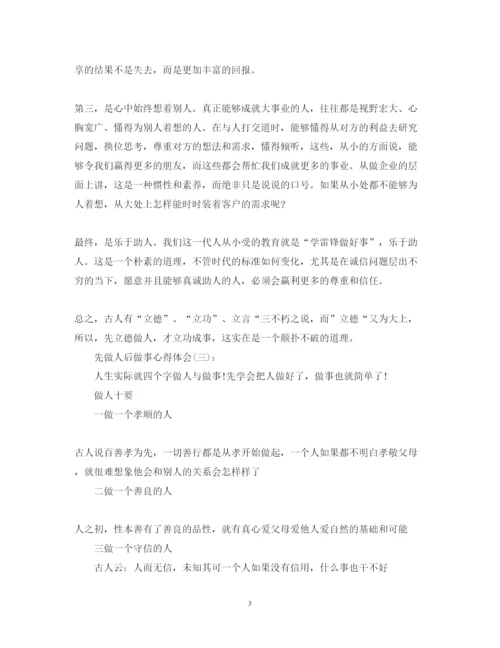 享的结果不是失去，而是更加丰富的回报。

第三，是心中始终想着别人。真正能够成就大事业的人，往往都是视野宏大、心胸宽广、懂得为别人着想的人。在与人打交道时，能够懂得从对方的利益去研究问题，换位思考，尊重对方的想法和需求，懂得倾听，这些，从小的方面说，能够令我们赢得更多的朋友，而这些都会帮忙我们成就更多的事业。从做企业的层面上讲，这是一种惯性和素养，而绝非只是说说的口号。如果从小处都不能够为人着想，从大处上怎样能时时装着客户的需求呢？

最终，是乐于助人。我们这一代人从小受的教育就是“学雷锋做好事”，乐于助人。这是一个朴素的道理，不管时代的标准如何变化，尤其是在诚信问题层出不穷的当下，愿意并且能够真诚助人的人，必须会赢利更多的尊重和信任。

总之，古人有“立德”、“立功”、立言“三不朽之说，而”立德“又为大上，所以，先立德做人，才立功成事，这实在是一个颠扑不破的道理。

先做人后做事心得体会(三)：

人生实际就四个字做人与做事!先学会把人做好了，做事也就简单了!

做人十要

一做一个孝顺的人

古人说百善孝为先，一切善行都是从孝开始做起，一个人如果都不明白孝敬父母，就很难想象他会和别人的关系会怎样样了

二做一个善良的人

人之初，性本善有了善良的品性，就有真心爱父母爱他人爱自然的基础和可能

三做一个守信的人

古人云：人而无信，未知其可一个人如果没有信用，什么事也干不好

3